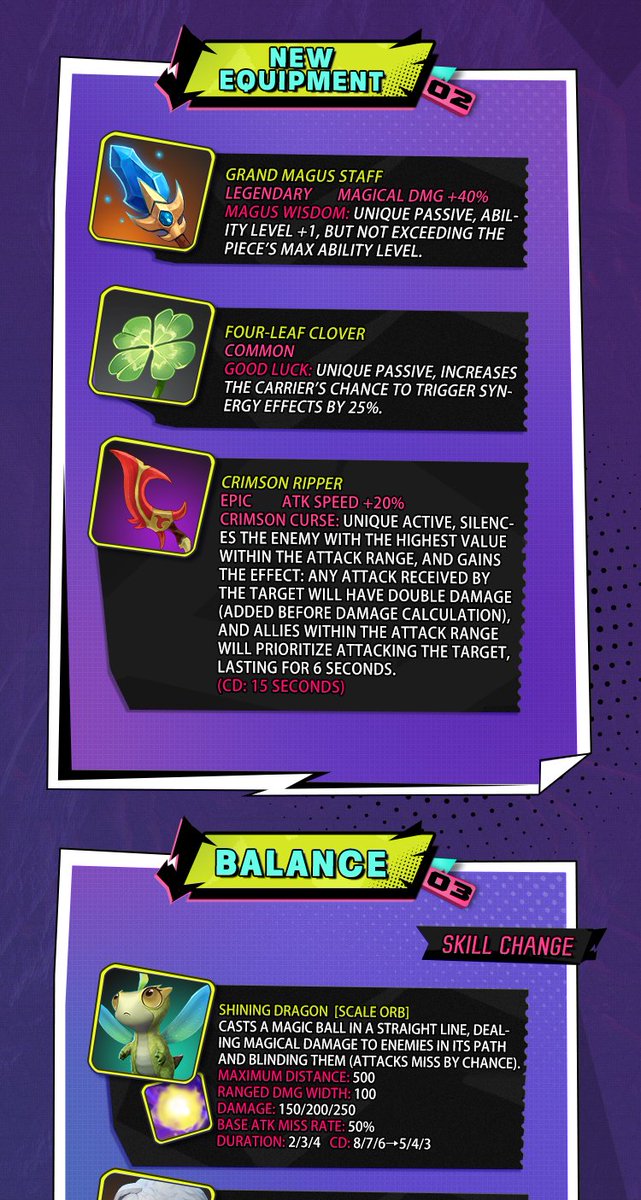 NEW EQUIPMENT 02

GRAND MAGUS STAFF
LEGENDARY MAGICAL DMG +40%
MAGUS WISDOM: UNIQUE PASSIVE, ABILITY LEVEL +1, BUT NOT EXCEEDING THE PIECE'S MAX ABILITY LEVEL.

FOUR-LEAF CLOVER
COMMON
GOOD LUCK: UNIQUE PASSIVE, INCREASES THE CARRIER'S CHANCE TO TRIGGER SYNERGY EFFECTS BY 25%.

CRIMSON RIPPER
EPIC ATK SPEED +20%
CRIMSON CURSE: UNIQUE ACTIVE, SILENCES THE ENEMY WITH THE HIGHEST VALUE WITHIN THE ATTACK RANGE, AND GAINS THE EFFECT: ANY ATTACK RECEIVED BY THE TARGET WILL HAVE DOUBLE DAMAGE (ADDED BEFORE DAMAGE CALCULATION), AND ALLIES WITHIN THE ATTACK RANGE WILL PRIORITIZE ATTACKING THE TARGET, LASTING FOR 6 SECONDS.
(CD: 15 SECONDS)

BALANCE 03

SKILL CHANGE

SHINING DRAGON [SCALE ORB]
CASTS A MAGIC BALL IN A STRAIGHT LINE, DEALING MAGICAL DAMAGE TO ENEMIES IN ITS PATH AND BLINDING THEM (ATTACKS MISS BY CHANCE).
MAXIMUM DISTANCE: 500
RANGED DMG WIDTH: 100
DAMAGE: 150/200/250
BASE ATK MISS RATE: 50%
DURATION: 2/3/4 CD: 8/7/6→5/4/3